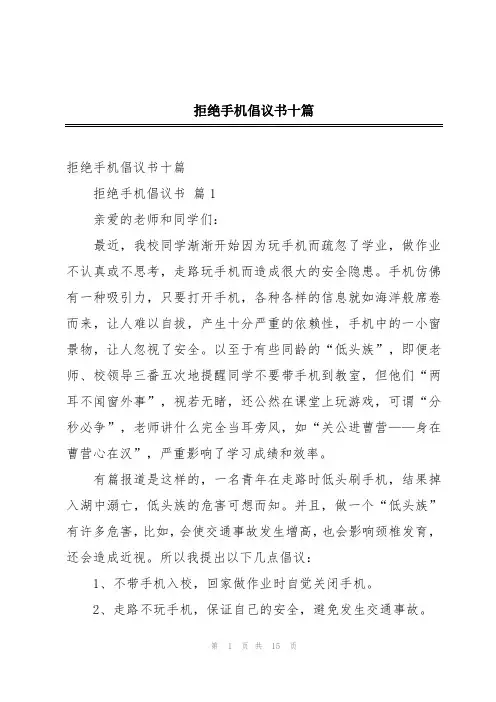 拒绝手机倡议书十篇

拒绝手机倡议书十篇

拒绝手机倡议书 篇1

亲爱的老师和同学们：

最近，我校同学渐渐开始因为玩手机而疏忽了学业，做作业不认真或不思考，走路玩手机而造成很大的安全隐患。手机仿佛有一种吸引力，只要打开手机，各种各样的信息就如海洋般席卷而来，让人难以自拔，产生十分严重的依赖性，手机中的一小窗景物，让人忽视了安全。以至于有些同龄的“低头族”，即便老师、校领导三番五次地提醒同学不要带手机到教室，但他们“两耳不闻窗外事”，视若无睹，还公然在课堂上玩游戏，可谓“分秒必争”，老师讲什么完全当耳旁风，如“关公进曹营——身在曹营心在汉”，严重影响了学习成绩和效率。

有篇报道是这样的，一名青年在走路时低头刷手机，结果掉入湖中溺亡，低头族的危害可想而知。并且，做一个“低头族”有许多危害，比如，会使交通事故发生增高，也会影响颈椎发育，还会造成近视。所以我提出以下几点倡议：

1、不带手机入校，回家做作业时自觉关闭手机。

2、走路不玩手机，保证自己的安全，避免发生交通事故。

第 1 页 共 15 页